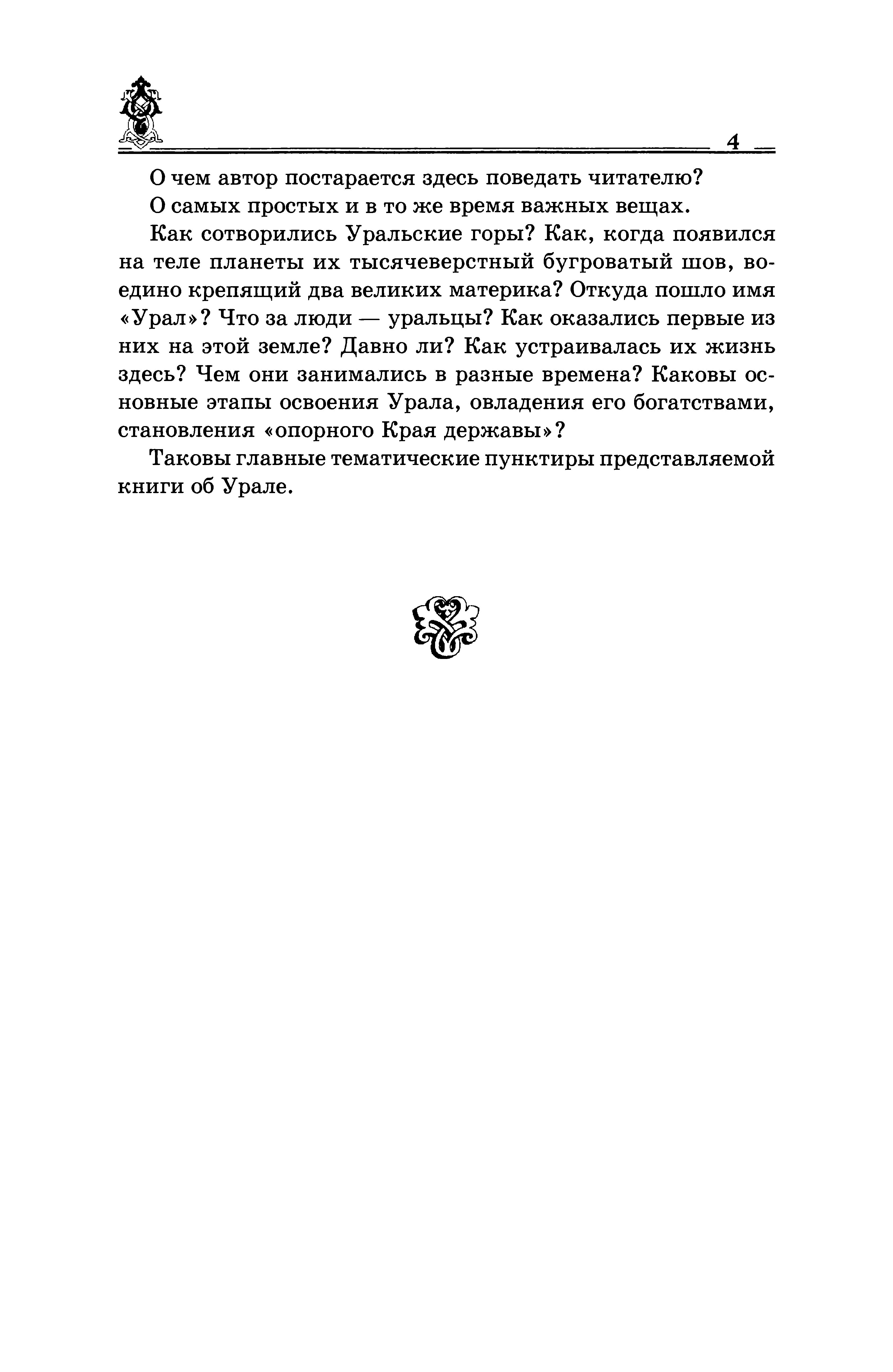 4

О чем автор постарается здесь поведать читателю?

О самых простых и в то же время важных вещах.

Как сотворились Уральские горы? Как, когда появился на теле планеты их тысячеверстный бугроватый шов, воедино крепящий два великих материка? Откуда пошло имя «Урал»? Что за люди — уральцы? Как оказались первые из них на этой земле? Давно ли? Как устраивалась их жизнь здесь? Чем они занимались в разные времена? Каковы основные этапы освоения Урала, овладения его богатствами, становления «опорного Края державы»?

Таковы главные тематические пунктиры представляемой книги об Урале.